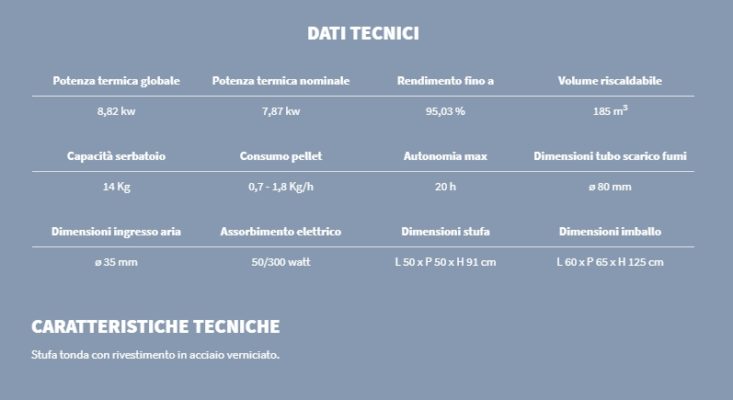 DATI TECNICI

| Potenza termica globale | Potenza termica nominale | Rendimento fino a | Volume riscaldabile |
|---|---|---|---|
| 8,82 kw | 7,87 kw | 95,03 % | 185 $m^3$ |

| Capacità serbatoio | Consumo pellet | Autonomia max | Dimensioni tubo scarico fumi |
|---|---|---|---|
| 14 Kg | 0,7 - 1,8 Kg/h | 20 h | ø 80 mm |

| Dimensioni ingresso aria | Assorbimento elettrico | Dimensioni stufa | Dimensioni imballo |
|---|---|---|---|
| ø 35 mm | 50/300 watt | L 50 x P 50 x H 91 cm | L 60 x P 65 x H 125 cm |

CARATTERISTICHE TECNICHE

Stufa tonda con rivestimento in acciaio verniciato.